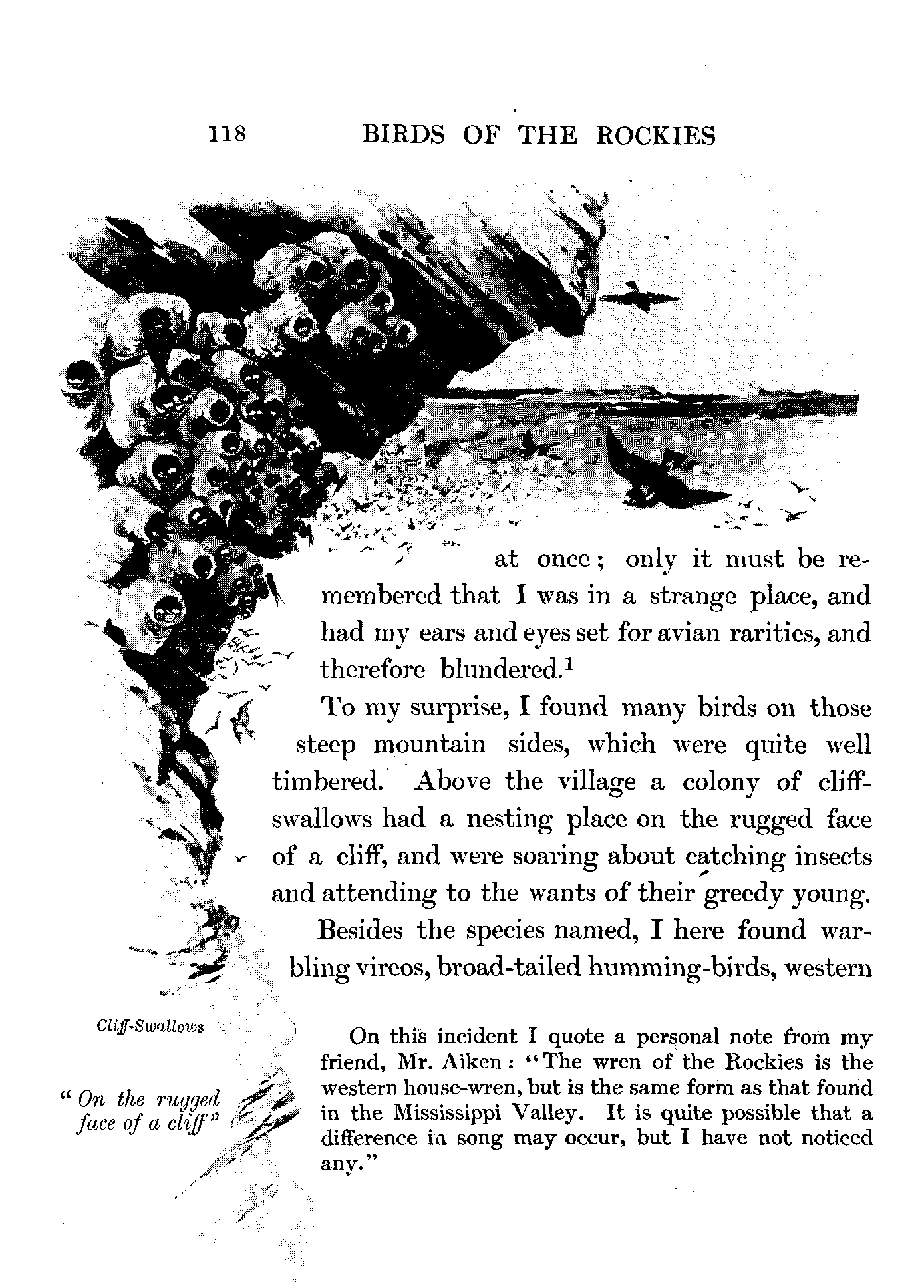 118 BIRDS OF THE ROCKIES

at once; only it must be remembered that I was in a strange place, and had my ears and eyes set for avian rarities, and therefore blundered.$^1$

To my surprise, I found many birds on those steep mountain sides, which were quite well timbered. Above the village a colony of cliff-swallows had a nesting place on the rugged face of a cliff, and were soaring about catching insects and attending to the wants of their greedy young.

Besides the species named, I here found warbling vireos, broad-tailed humming-birds, western

Cliff-Swallows

"On the rugged face of a cliff"

On this incident I quote a personal note from my friend, Mr. Aiken: "The wren of the Rockies is the western house-wren, but is the same form as that found in the Mississippi Valley. It is quite possible that a difference in song may occur, but I have not noticed any."